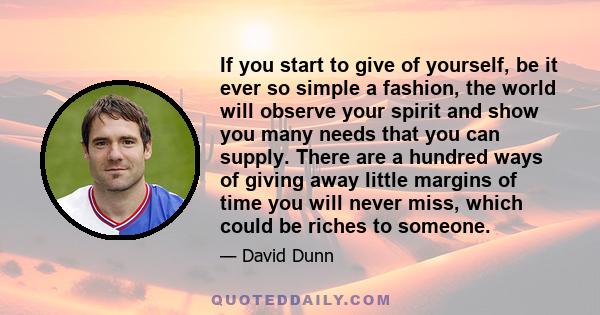 If you start to give of yourself, be it ever so simple a fashion, the world will observe your spirit and show you many needs that you can supply. There are a hundred ways of giving away little margins of time you will never miss, which could be riches to someone.

— David Dunn

QUOTEDDAILY.COM